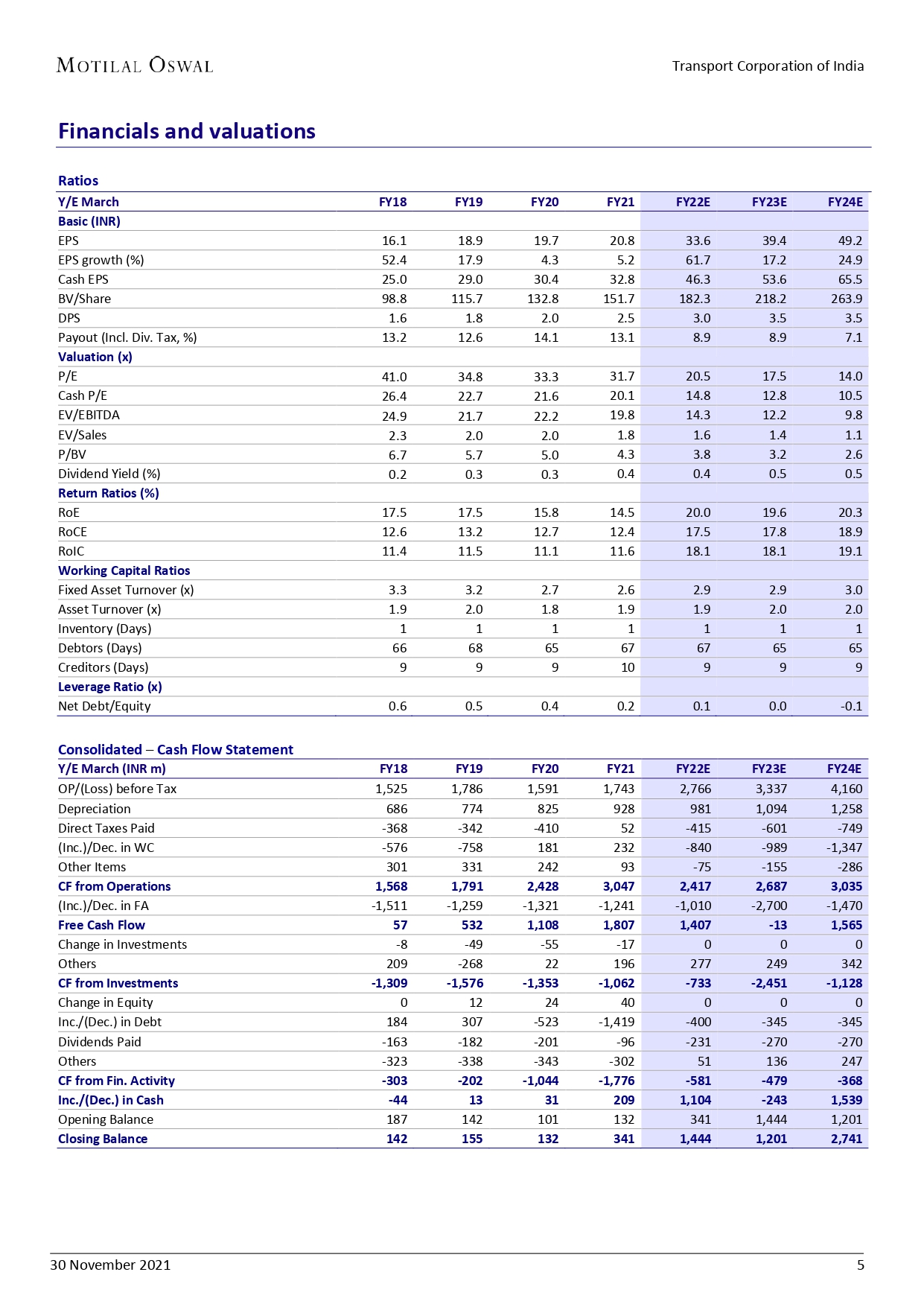 MOTILAL OSWAL

Transport Corporation of India

Financials and valuations

Ratios

| Y/E March | FY18 | FY19 | FY20 | FY21 | FY22E | FY23E | FY24E |
|---|---|---|---|---|---|---|---|
| Basic (INR) | | | | | | | |
| EPS | 16.1 | 18.9 | 19.7 | 20.8 | 33.6 | 39.4 | 49.2 |
| EPS growth (%) | 52.4 | 17.9 | 4.3 | 5.2 | 61.7 | 17.2 | 24.9 |
| Cash EPS | 25.0 | 29.0 | 30.4 | 32.8 | 46.3 | 53.6 | 65.5 |
| BV/Share | 98.8 | 115.7 | 132.8 | 151.7 | 182.3 | 218.2 | 263.9 |
| DPS | 1.6 | 1.8 | 2.0 | 2.5 | 3.0 | 3.5 | 3.5 |
| Payout (Incl. Div. Tax, %) | 13.2 | 12.6 | 14.1 | 13.1 | 8.9 | 8.9 | 7.1 |
| Valuation (x) | | | | | | | |
| P/E | 41.0 | 34.8 | 33.3 | 31.7 | 20.5 | 17.5 | 14.0 |
| Cash P/E | 26.4 | 22.7 | 21.6 | 20.1 | 14.8 | 12.8 | 10.5 |
| EV/EBITDA | 24.9 | 21.7 | 22.2 | 19.8 | 14.3 | 12.2 | 9.8 |
| EV/Sales | 2.3 | 2.0 | 2.0 | 1.8 | 1.6 | 1.4 | 1.1 |
| P/BV | 6.7 | 5.7 | 5.0 | 4.3 | 3.8 | 3.2 | 2.6 |
| Dividend Yield (%) | 0.2 | 0.3 | 0.3 | 0.4 | 0.4 | 0.5 | 0.5 |
| Return Ratios (%) | | | | | | | |
| RoE | 17.5 | 17.5 | 15.8 | 14.5 | 20.0 | 19.6 | 20.3 |
| RoCE | 12.6 | 13.2 | 12.7 | 12.4 | 17.5 | 17.8 | 18.9 |
| RoIC | 11.4 | 11.5 | 11.1 | 11.6 | 18.1 | 18.1 | 19.1 |
| Working Capital Ratios | | | | | | | |
| Fixed Asset Turnover (x) | 3.3 | 3.2 | 2.7 | 2.6 | 2.9 | 2.9 | 3.0 |
| Asset Turnover (x) | 1.9 | 2.0 | 1.8 | 1.9 | 1.9 | 2.0 | 2.0 |
| Inventory (Days) | 1 | 1 | 1 | 1 | 1 | 1 | 1 |
| Debtors (Days) | 66 | 68 | 65 | 67 | 67 | 65 | 65 |
| Creditors (Days) | 9 | 9 | 9 | 10 | 9 | 9 | 9 |
| Leverage Ratio (x) | | | | | | | |
| Net Debt/Equity | 0.6 | 0.5 | 0.4 | 0.2 | 0.1 | 0.0 | -0.1 |

Consolidated – Cash Flow Statement

| Y/E March (INR m) | FY18 | FY19 | FY20 | FY21 | FY22E | FY23E | FY24E |
|---|---|---|---|---|---|---|---|
| OP/(Loss) before Tax | 1,525 | 1,786 | 1,591 | 1,743 | 2,766 | 3,337 | 4,160 |
| Depreciation | 686 | 774 | 825 | 928 | 981 | 1,094 | 1,258 |
| Direct Taxes Paid | -368 | -342 | -410 | 52 | -415 | -601 | -749 |
| (Inc.)/Dec. in WC | -576 | -758 | 181 | 232 | -840 | -989 | -1,347 |
| Other Items | 301 | 331 | 242 | 93 | -75 | -155 | -286 |
| CF from Operations | 1,568 | 1,791 | 2,428 | 3,047 | 2,417 | 2,687 | 3,035 |
| (Inc.)/Dec. in FA | -1,511 | -1,259 | -1,321 | -1,241 | -1,010 | -2,700 | -1,470 |
| Free Cash Flow | 57 | 532 | 1,108 | 1,807 | 1,407 | -13 | 1,565 |
| Change in Investments | -8 | -49 | -55 | -17 | 0 | 0 | 0 |
| Others | 209 | -268 | 22 | 196 | 277 | 249 | 342 |
| CF from Investments | -1,309 | -1,576 | -1,353 | -1,062 | -733 | -2,451 | -1,128 |
| Change in Equity | 0 | 12 | 24 | 40 | 0 | 0 | 0 |
| Inc./(Dec.) in Debt | 184 | 307 | -523 | -1,419 | -400 | -345 | -345 |
| Dividends Paid | -163 | -182 | -201 | -96 | -231 | -270 | -270 |
| Others | -323 | -338 | -343 | -302 | 51 | 136 | 247 |
| CF from Fin. Activity | -303 | -202 | -1,044 | -1,776 | -581 | -479 | -368 |
| Inc./(Dec.) in Cash | -44 | 13 | 31 | 209 | 1,104 | -243 | 1,539 |
| Opening Balance | 187 | 142 | 101 | 132 | 341 | 1,444 | 1,201 |
| Closing Balance | 142 | 155 | 132 | 341 | 1,444 | 1,201 | 2,741 |

30 November 2021

5